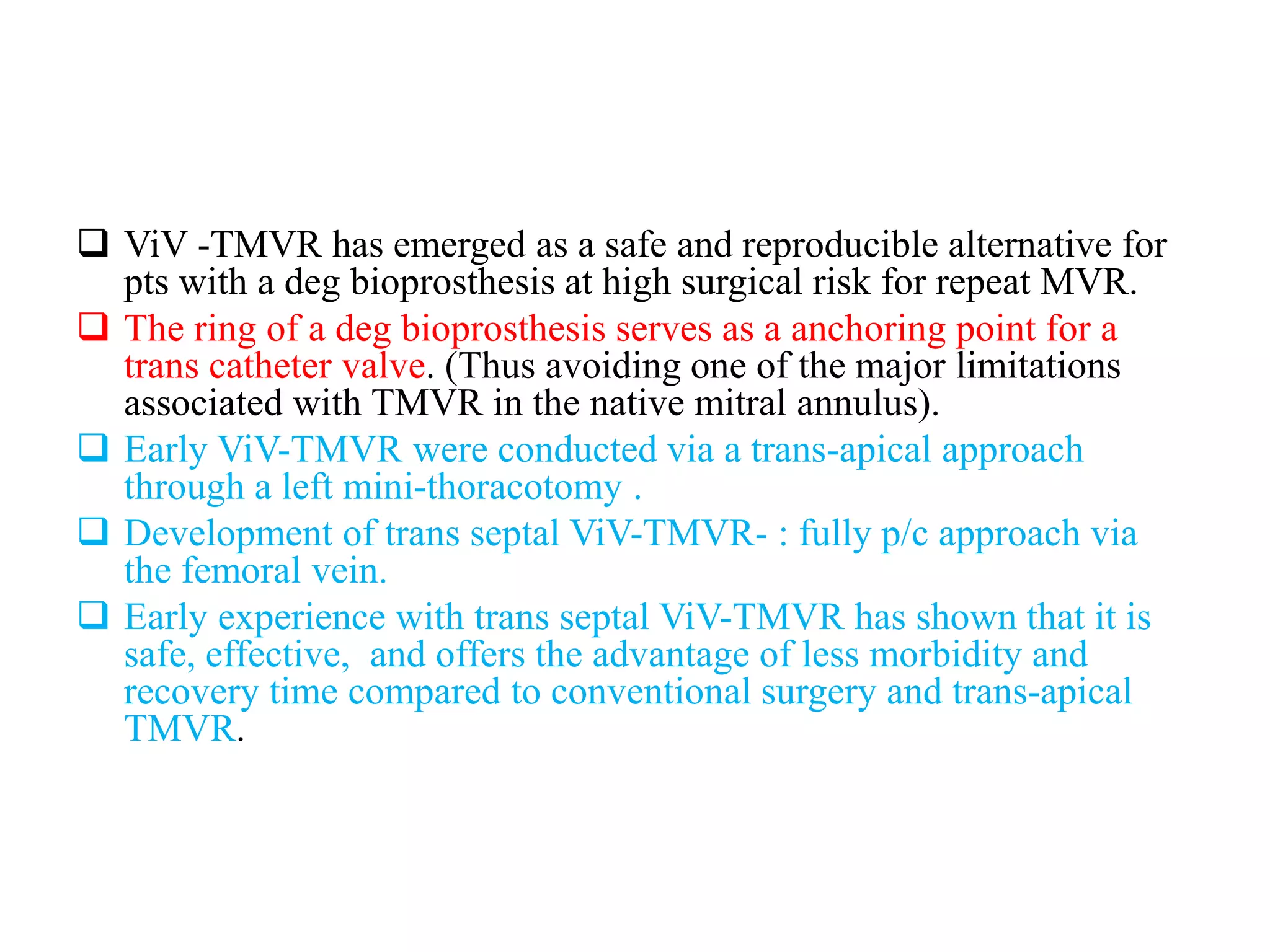 ❑ ViV -TMVR has emerged as a safe and reproducible alternative for pts with a deg bioprosthesis at high surgical risk for repeat MVR.

❑ The ring of a deg bioprosthesis serves as a anchoring point for a trans catheter valve. (Thus avoiding one of the major limitations associated with TMVR in the native mitral annulus).

❑ Early ViV-TMVR were conducted via a trans-apical approach through a left mini-thoracotomy .

❑ Development of trans septal ViV-TMVR- : fully p/c approach via the femoral vein.

❑ Early experience with trans septal ViV-TMVR has shown that it is safe, effective, and offers the advantage of less morbidity and recovery time compared to conventional surgery and trans-apical TMVR.